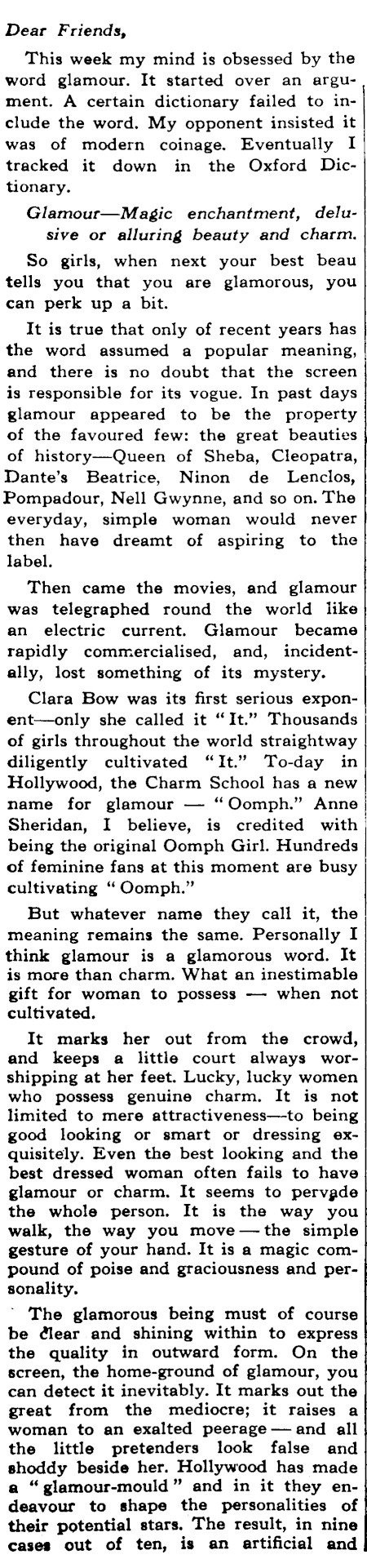 Dear Friends,

This week my mind is obsessed by the word glamour. It started over an argument. A certain dictionary failed to include the word. My opponent insisted it was of modern coinage. Eventually I tracked it down in the Oxford Dictionary.

Glamour—Magic enchantment, delusive or alluring beauty and charm.

So girls, when next your best beau tells you that you are glamorous, you can perk up a bit.

It is true that only of recent years has the word assumed a popular meaning, and there is no doubt that the screen is responsible for its vogue. In past days glamour appeared to be the property of the favoured few: the great beauties of history—Queen of Sheba, Cleopatra, Dante's Beatrice, Ninon de Lenclos, Pompadour, Nell Gwynne, and so on. The everyday, simple woman would never then have dreamt of aspiring to the label.

Then came the movies, and glamour was telegraphed round the world like an electric current. Glamour became rapidly commercialised, and, incidentally, lost something of its mystery.

Clara Bow was its first serious exponent—only she called it "It." Thousands of girls throughout the world straightway diligently cultivated "It." To-day in Hollywood, the Charm School has a new name for glamour — "Oomph." Anne Sheridan, I believe, is credited with being the original Oomph Girl. Hundreds of feminine fans at this moment are busy cultivating "Oomph."

But whatever name they call it, the meaning remains the same. Personally I think glamour is a glamorous word. It is more than charm. What an inestimable gift for woman to possess — when not cultivated.

It marks her out from the crowd, and keeps a little court always worshipping at her feet. Lucky, lucky women who possess genuine charm. It is not limited to mere attractiveness—to being good looking or smart or dressing exquisitely. Even the best looking and the best dressed woman often fails to have glamour or charm. It seems to pervade the whole person. It is the way you walk, the way you move — the simple gesture of your hand. It is a magic compound of poise and graciousness and personality.

The glamorous being must of course be clear and shining within to express the quality in outward form. On the screen, the home-ground of glamour, you can detect it inevitably. It marks out the great from the mediocre; it raises a woman to an exalted peerage — and all the little pretenders look false and shoddy beside her. Hollywood has made a "glamour-mould" and in it they endeavour to shape the personalities of their potential stars. The result, in nine cases out of ten, is an artificial and